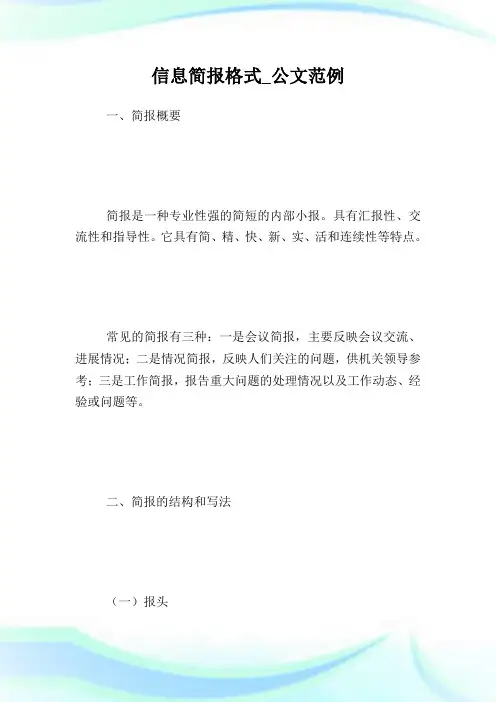 信息简报格式_公文范例

一、简报概要

简报是一种专业性强的简短的内部小报。具有汇报性、交流性和指导性。它具有简、精、快、新、实、活和连续性等特点。

常见的简报有三种：一是会议简报，主要反映会议交流、进展情况；二是情况简报，反映人们关注的问题，供机关领导参考；三是工作简报，报告重大问题的处理情况以及工作动态、经验或问题等。

二、简报的结构和写法

（一）报头